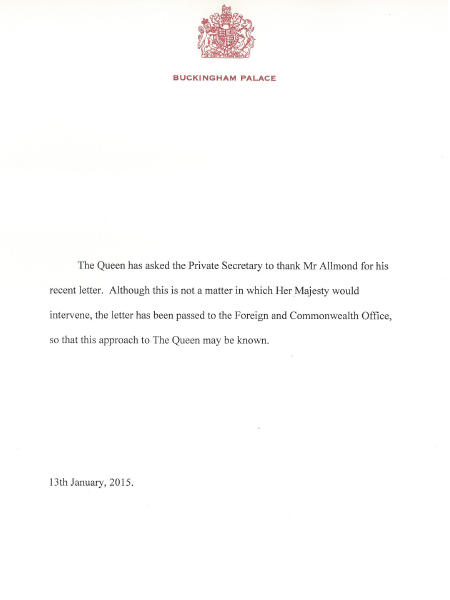 BUCKINGHAM PALACE

The Queen has asked the Private Secretary to thank Mr Allmond for his recent letter. Although this is not a matter in which Her Majesty would intervene, the letter has been passed to the Foreign and Commonwealth Office, so that this approach to The Queen may be known.

13th January, 2015.